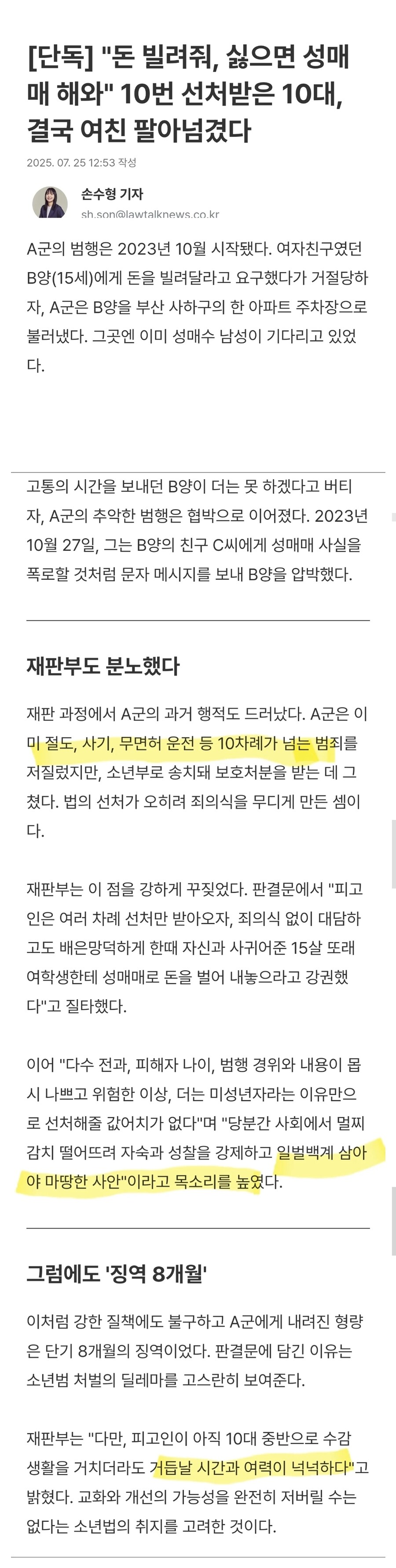 [단독] "돈 빌려줘, 싫으면 성매매 해와" 10번 선처받은 10대, 결국 여친 팔아넘겼다

2025. 07. 25 12:53 작성

손수형 기자
sh.son@lawtalknews.co.kr

A군의 범행은 2023년 10월 시작됐다. 여자친구였던 B양(15세)에게 돈을 빌려달라고 요구했다가 거절당하자, A군은 B양을 부산 사하구의 한 아파트 주차장으로 불러냈다. 그곳엔 이미 성매수 남성이 기다리고 있었다.

고통의 시간을 보내던 B양이 더는 못 하겠다고 버티자, A군의 추악한 범행은 협박으로 이어졌다. 2023년 10월 27일, 그는 B양의 친구 C씨에게 성매매 사실을 폭로할 것처럼 문자 메시지를 보내 B양을 압박했다.

재판부도 분노했다

재판 과정에서 A군의 과거 행적도 드러났다. A군은 이미 절도, 사기, 무면허 운전 등 10차례가 넘는 범죄를 저질렀지만, 소년부로 송치돼 보호처분을 받는 데 그쳤다. 법의 선처가 오히려 죄의식을 무디게 만든 셈이다.

재판부는 이 점을 강하게 꾸짖었다. 판결문에서 "피고인은 여러 차례 선처만 받아오자, 죄의식 없이 대담하고도 배은망덕하게 한때 자신과 사귀어준 15살 또래 여학생한테 성매매로 돈을 벌어 내놓으라고 강권했다"고 질타했다.

이어 "다수 전과, 피해자 나이, 범행 경위와 내용이 몹시 나쁘고 위험한 이상, 더는 미성년자라는 이유만으로 선처해줄 값어치가 없다"며 "당분간 사회에서 멀찌감치 떨어뜨려 자숙과 성찰을 강제하고 일벌백계 삼아야 마땅한 사안"이라고 목소리를 높였다.

그럼에도 '징역 8개월'

이처럼 강한 질책에도 불구하고 A군에게 내려진 형량은 단기 8개월의 징역이었다. 판결문에 담긴 이유는 소년범 처벌의 딜레마를 고스란히 보여준다.

재판부는 "다만, 피고인이 아직 10대 중반으로 수감 생활을 거치더라도 거듭날 시간과 여력이 넉넉하다"고 밝혔다. 교화와 개선의 가능성을 완전히 저버릴 수는 없다는 소년법의 취지를 고려한 것이다.